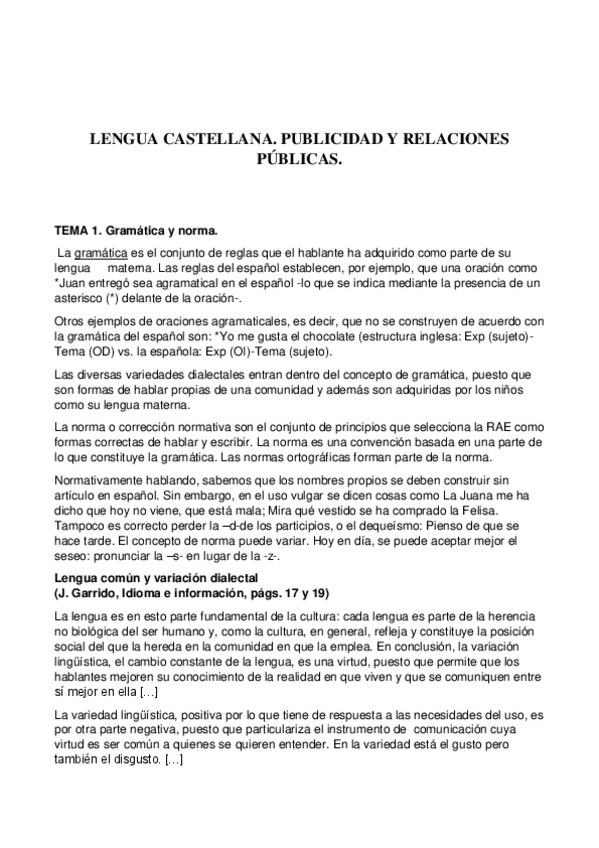 LENGUA CASTELLANA. PUBLICIDAD Y RELACIONES PÚBLICAS.

TEMA 1. Gramática y norma.

La gramática es el conjunto de reglas que el hablante ha adquirido como parte de su lengua materna. Las reglas del español establecen, por ejemplo, que una oración como *Juan entregó sea agramatical en el español -lo que se indica mediante la presencia de un asterisco (*) delante de la oración-.

Otros ejemplos de oraciones agramaticales, es decir, que no se construyen de acuerdo con la gramática del español son: *Yo me gusta el chocolate (estructura inglesa: Exp (sujeto)-Tema (OD) vs. la española: Exp (OI)-Tema (sujeto).

Las diversas variedades dialectales entran dentro del concepto de gramática, puesto que son formas de hablar propias de una comunidad y además son adquiridas por los niños como su lengua materna.

La norma o corrección normativa son el conjunto de principios que selecciona la RAE como formas correctas de hablar y escribir. La norma es una convención basada en una parte de lo que constituye la gramática. Las normas ortográficas forman parte de la norma.

Normativamente hablando, sabemos que los nombres propios se deben construir sin artículo en español. Sin embargo, en el uso vulgar se dicen cosas como La Juana me ha dicho que hoy no viene, que está mala; Mira qué vestido se ha comprado la Felisa. Tampoco es correcto perder la –d-de los participios, o el dequeísmo: Pienso de que se hace tarde. El concepto de norma puede variar. Hoy en día, se puede aceptar mejor el seseo: pronunciar la –s- en lugar de la -z-.

Lengua común y variación dialectal
(J. Garrido, Idioma e información, págs. 17 y 19)

La lengua es en esto parte fundamental de la cultura: cada lengua es parte de la herencia no biológica del ser humano y, como la cultura, en general, refleja y constituye la posición social del que la hereda en la comunidad en que la emplea. En conclusión, la variación lingüística, el cambio constante de la lengua, es una virtud, puesto que permite que los hablantes mejoren su conocimiento de la realidad en que viven y que se comuniquen entre sí mejor en ella [...]

La variedad lingüística, positiva por lo que tiene de respuesta a las necesidades del uso, es por otra parte negativa, puesto que particulariza el instrumento de comunicación cuya virtud es ser común a quienes se quieren entender. En la variedad está el gusto pero también el disgusto. [...]